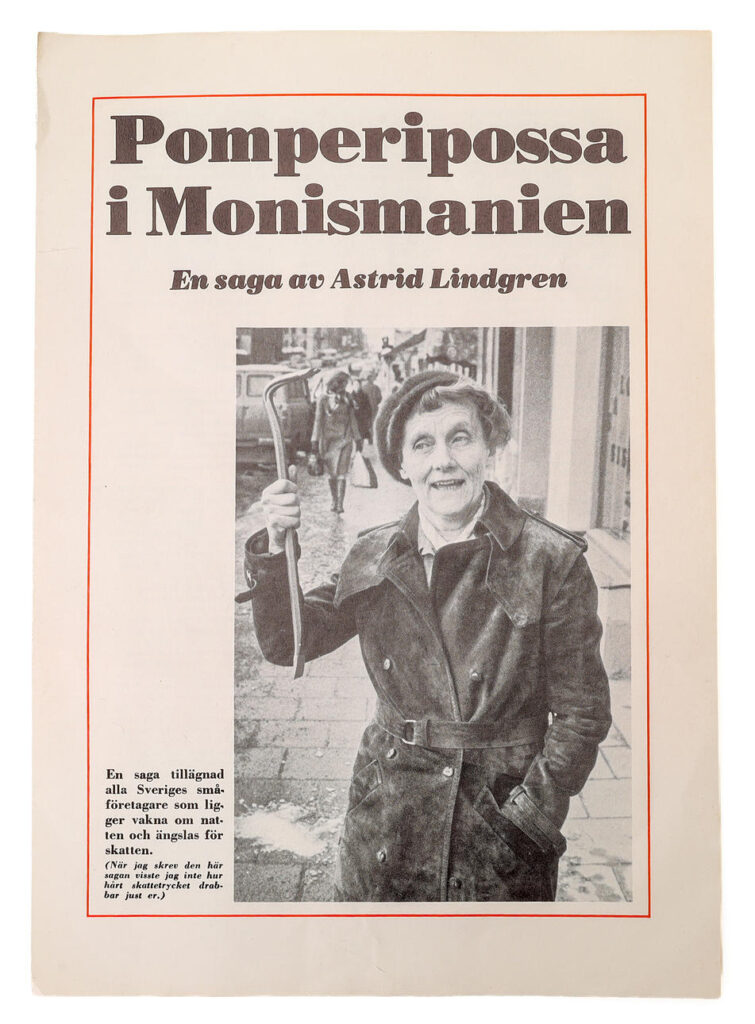 Pomperipossa i Monismanien

En saga av Astrid Lindgren

En saga tillägnad alla Sveriges småföretagare som ligger vakna om natten och ängslas för skatten.

(När jag skrev den här sagan visste jag inte hur hårt skattetrycket drabbar just er.)